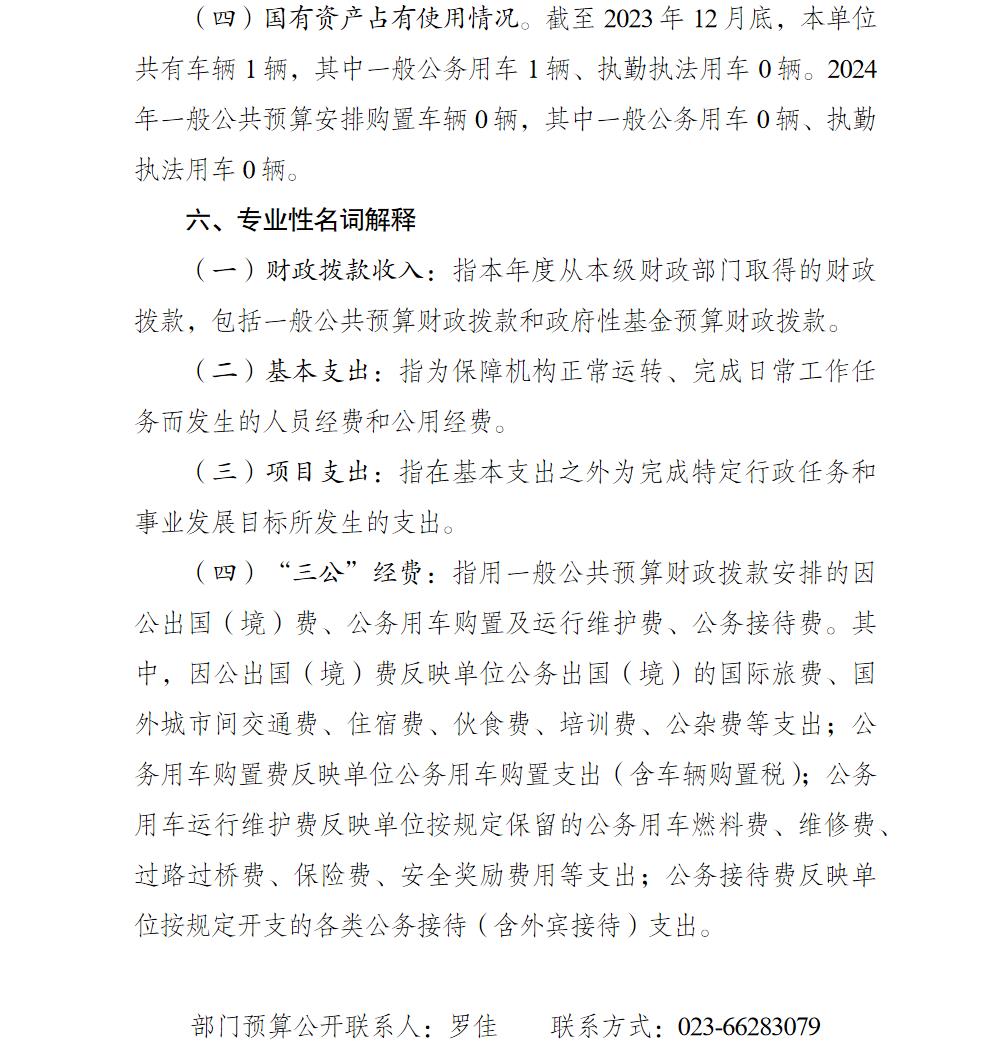 （四）国有资产占有使用情况。截至 2023 年 12 月底，本单位共有车辆 1 辆，其中一般公务用车 1 辆、执勤执法用车 0 辆。2024 年一般公共预算安排购置车辆 0 辆，其中一般公务用车 0 辆、执勤执法用车 0 辆。

六、专业性名词解释

（一）财政拨款收入：指本年度从本级财政部门取得的财政拨款，包括一般公共预算财政拨款和政府性基金预算财政拨款。

（二）基本支出：指为保障机构正常运转、完成日常工作任务而发生的人员经费和公用经费。

（三）项目支出：指在基本支出之外为完成特定行政任务和事业发展目标所发生的支出。

（四）“三公”经费：指用一般公共预算财政拨款安排的因公出国（境）费、公务用车购置及运行维护费、公务接待费。其中，因公出国（境）费反映单位公务出国（境）的国际旅费、国外城市间交通费、住宿费、伙食费、培训费、公杂费等支出；公务用车购置费反映单位公务用车购置支出（含车辆购置税）；公务用车运行维护费反映单位按规定保留的公务用车燃料费、维修费、过路过桥费、保险费、安全奖励费用等支出；公务接待费反映单位按规定开支的各类公务接待（含外宾接待）支出。

部门预算公开联系人：罗佳　　联系方式：023-66283079